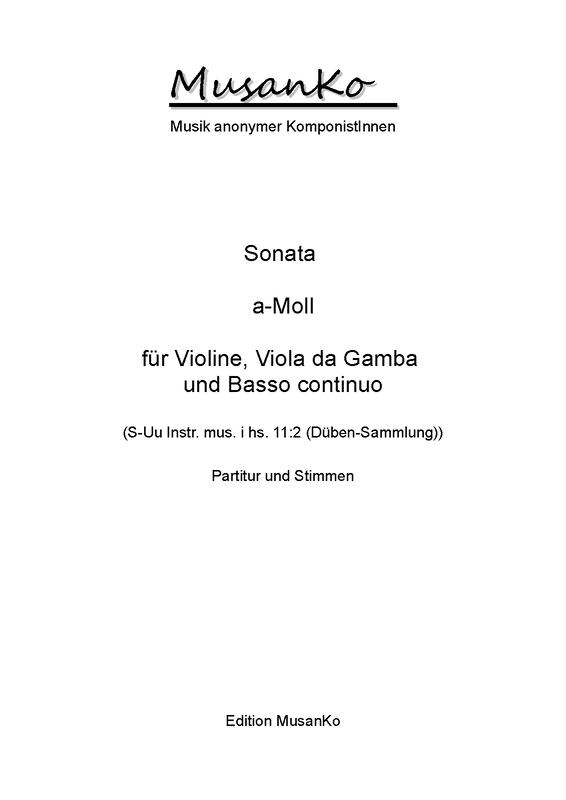 MusanKo

Musik anonymer KomponistInnen

Sonata

a-Moll

für Violine, Viola da Gamba und Basso continuo

(S-Uu Instr. mus. i hs. 11:2 (Düben-Sammlung))

Partitur und Stimmen

Edition MusanKo